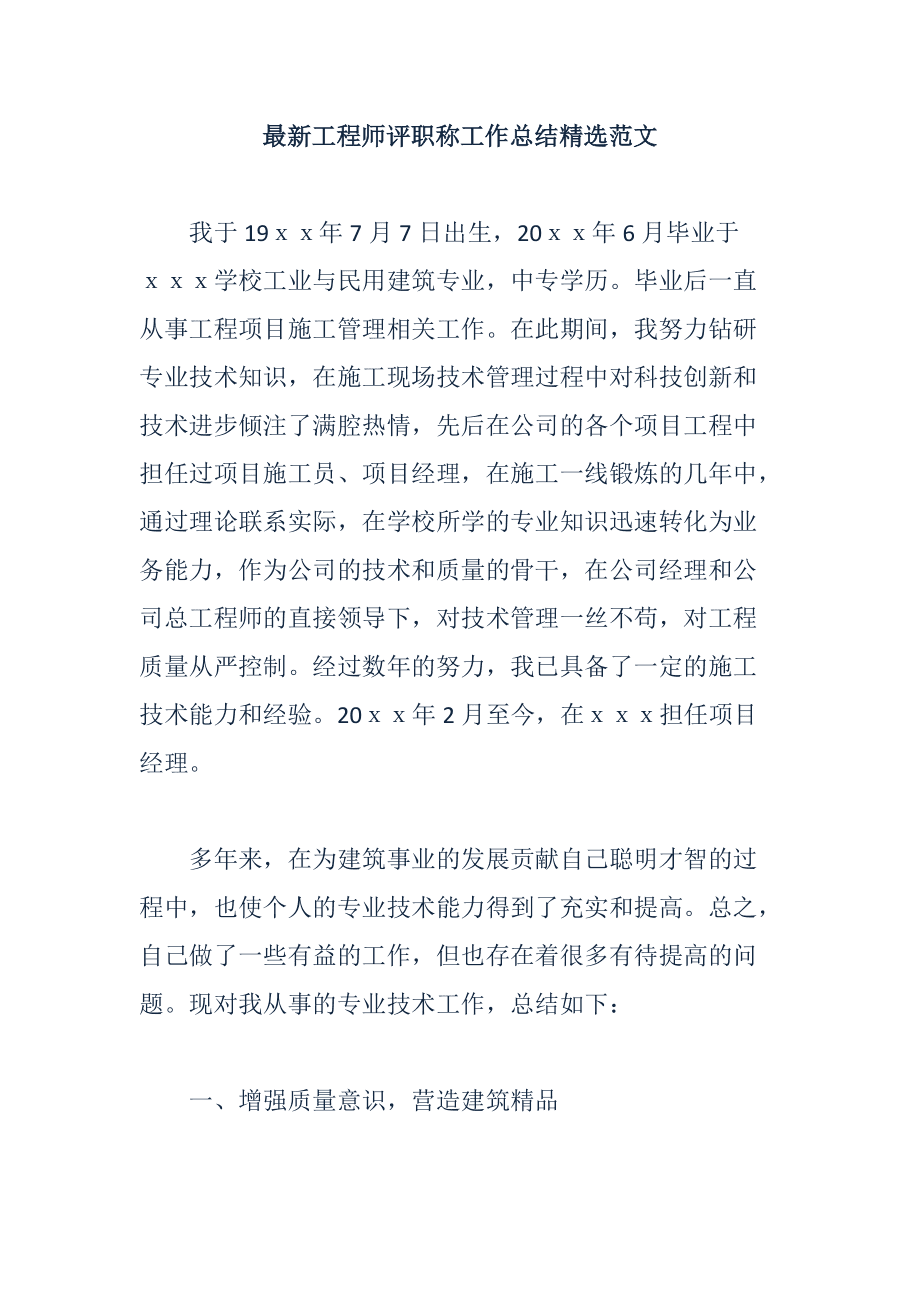 最新工程师评职称工作总结精选范文

我于19ｘｘ年7月7日出生，20ｘｘ年6月毕业于ｘｘｘ学校工业与民用建筑专业，中专学历。毕业后一直从事工程项目施工管理相关工作。在此期间，我努力钻研专业技术知识，在施工现场技术管理过程中对科技创新和技术进步倾注了满腔热情，先后在公司的各个项目工程中担任过项目施工员、项目经理，在施工一线锻炼的几年中，通过理论联系实际，在学校所学的专业知识迅速转化为业务能力，作为公司的技术和质量的骨干，在公司经理和公司总工程师的直接领导下，对技术管理一丝不苟，对工程质量从严控制。经过数年的努力，我已具备了一定的施工技术能力和经验。20ｘｘ年2月至今，在ｘｘｘ担任项目经理。

多年来，在为建筑事业的发展贡献自己聪明才智的过程中，也使个人的专业技术能力得到了充实和提高。总之，自己做了一些有益的工作，但也存在着很多有待提高的问题。现对我从事的专业技术工作，总结如下：

一、增强质量意识，营造建筑精品